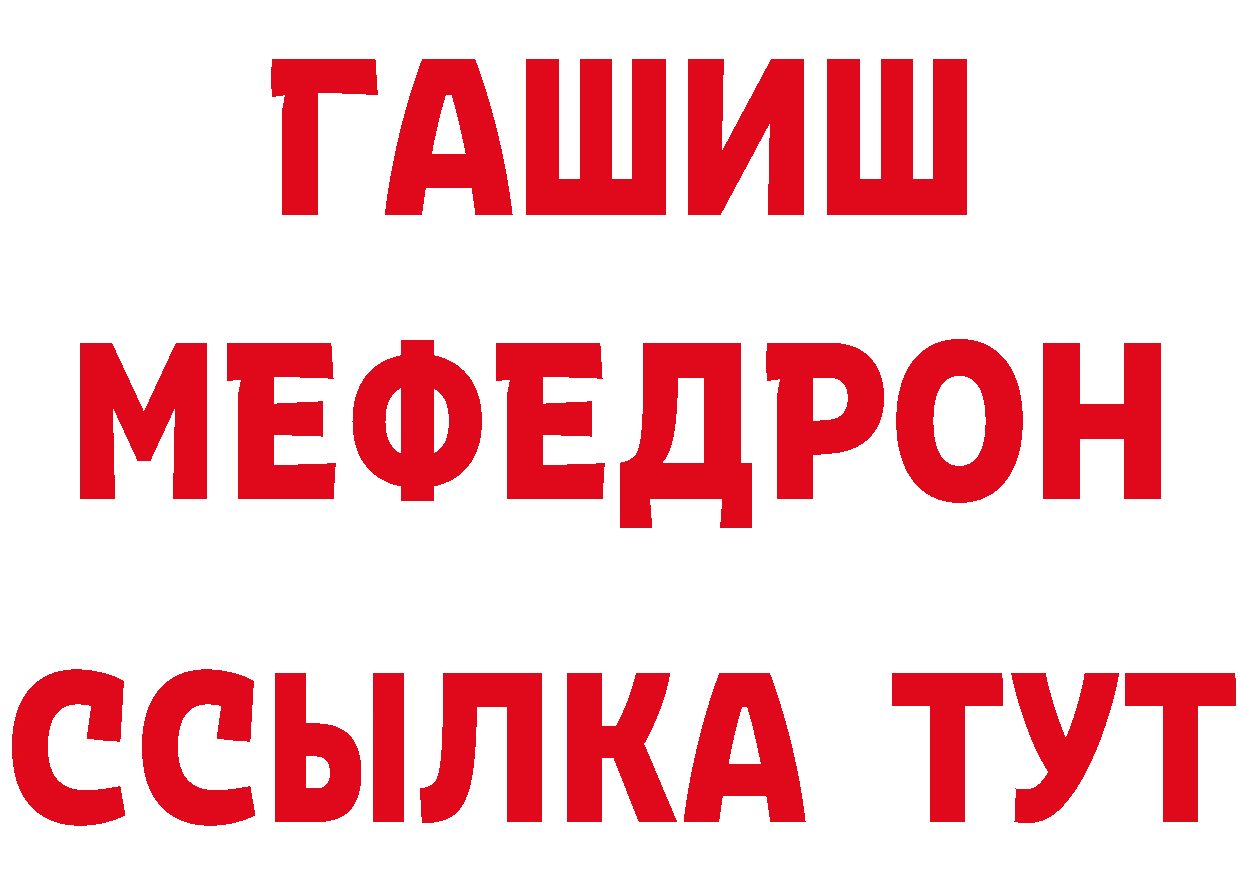 ГАШИШ
МЕФЕДРОН
ССЫЛКА ТУТ